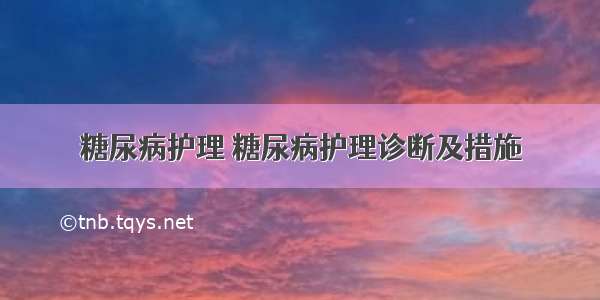 糖尿病护理 糖尿病护理诊断及措施

©tnb.tqys.net